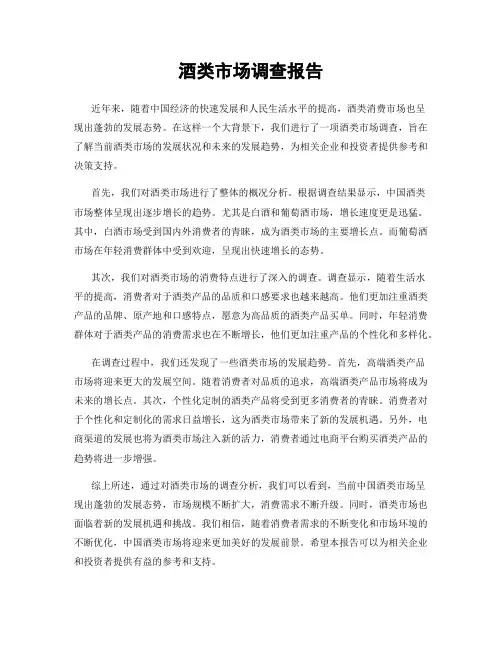 酒类市场调查报告

近年来，随着中国经济的快速发展和人民生活水平的提高，酒类消费市场也呈现出蓬勃的发展态势。在这样一个大背景下，我们进行了一项酒类市场调查，旨在了解当前酒类市场的发展状况和未来的发展趋势，为相关企业和投资者提供参考和决策支持。

首先，我们对酒类市场进行了整体的概况分析。根据调查结果显示，中国酒类市场整体呈现出逐步增长的趋势。尤其是白酒和葡萄酒市场，增长速度更是迅猛。其中，白酒市场受到国内外消费者的青睐，成为酒类市场的主要增长点。而葡萄酒市场在年轻消费群体中受到欢迎，呈现出快速增长的态势。

其次，我们对酒类市场的消费特点进行了深入的调查。调查显示，随着生活水平的提高，消费者对于酒类产品的品质和口感要求也越来越高。他们更加注重酒类产品的品牌、原产地和口感特点，愿意为高品质的酒类产品买单。同时，年轻消费群体对于酒类产品的消费需求也在不断增长，他们更加注重产品的个性化和多样化。

在调查过程中，我们还发现了一些酒类市场的发展趋势。首先，高端酒类产品市场将迎来更大的发展空间。随着消费者对品质的追求，高端酒类产品市场将成为未来的增长点。其次，个性化定制的酒类产品将受到更多消费者的青睐。消费者对于个性化和定制化的需求日益增长，这为酒类市场带来了新的发展机遇。另外，电商渠道的发展也将为酒类市场注入新的活力，消费者通过电商平台购买酒类产品的趋势将进一步增强。

综上所述，通过对酒类市场的调查分析，我们可以看到，当前中国酒类市场呈现出蓬勃的发展态势，市场规模不断扩大，消费需求不断升级。同时，酒类市场也面临着新的发展机遇和挑战。我们相信，随着消费者需求的不断变化和市场环境的不断优化，中国酒类市场将迎来更加美好的发展前景。希望本报告可以为相关企业和投资者提供有益的参考和支持。